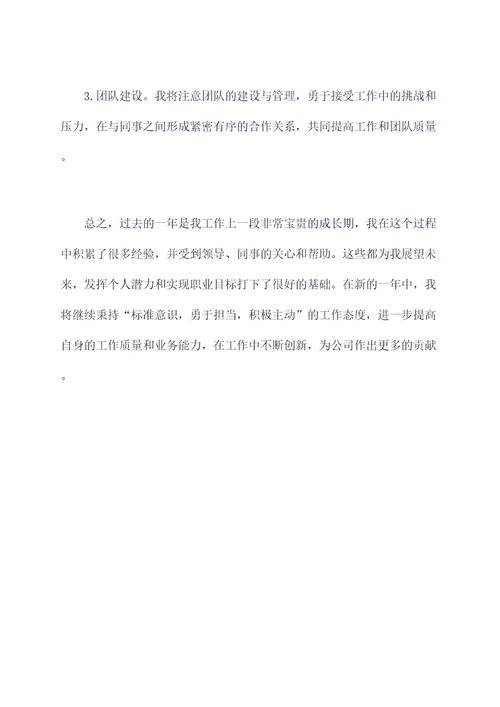 3.团队建设。我将注意团队的建设与管理，勇于接受工作中的挑战和压力，在与同事之间形成紧密有序的合作关系，共同提高工作和团队质量。

总之，过去的一年是我工作上一段非常宝贵的成长期，我在这个过程中积累了很多经验，并受到领导、同事的关心和帮助。这些都为我展望未来，发挥个人潜力和实现职业目标打下了很好的基础。在新的一年中，我将继续秉持“标准意识，勇于担当，积极主动”的工作态度，进一步提高自身的工作质量和业务能力，在工作中不断创新，为公司作出更多的贡献。